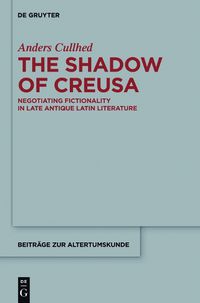 DE GRUYTER

Anders Cullhed

THE SHADOW OF CREUSA

NEGOTIATING FICTIONALITY IN LATE ANTIQUE LATIN LITERATURE

BEITRÄGE ZUR ALTERTUMSKUNDE

DE G